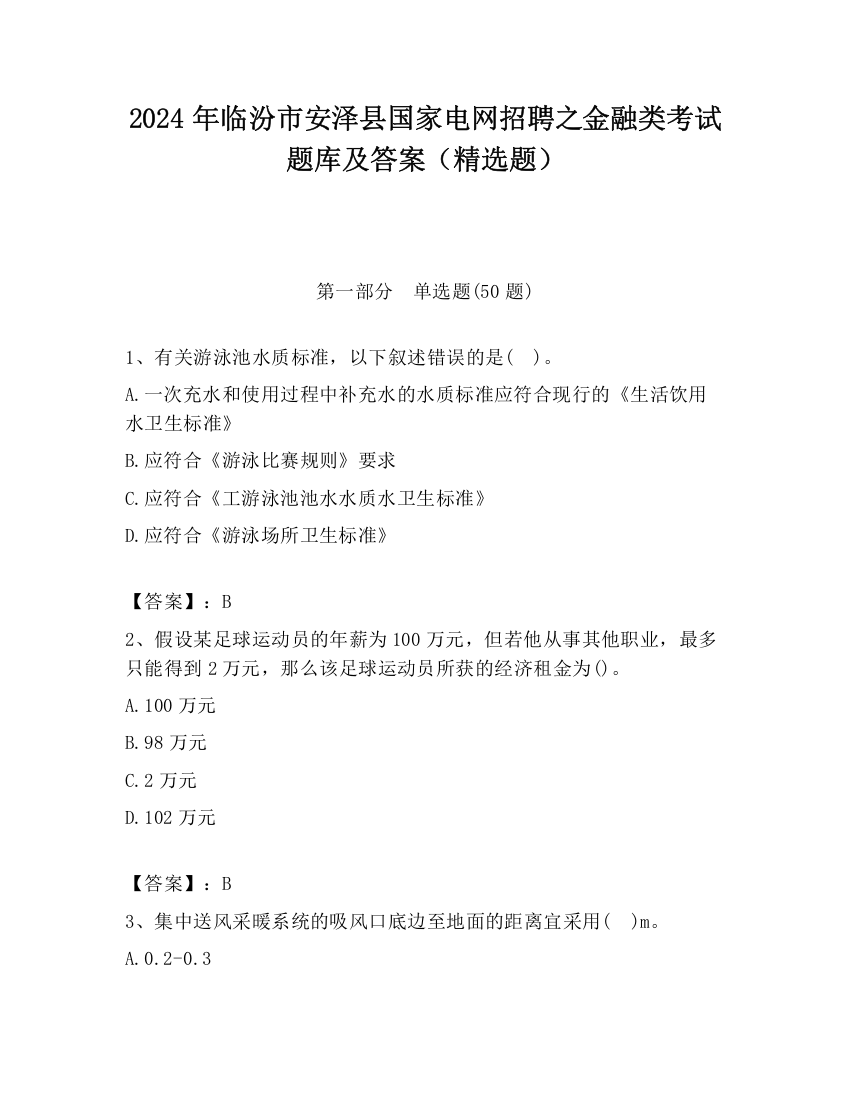 2024 年临汾市安泽县国家电网招聘之金融类考试题库及答案（精选题）

第一部分　单选题(50 题)

1、有关游泳池水质标准，以下叙述错误的是(　)。

A.一次充水和使用过程中补充水的水质标准应符合现行的《生活饮用水卫生标准》

B.应符合《游泳比赛规则》要求

C.应符合《工游泳池池水水质水卫生标准》

D.应符合《游泳场所卫生标准》

【答案】：B

2、假设某足球运动员的年薪为 100 万元，但若他从事其他职业，最多只能得到 2 万元，那么该足球运动员所获的经济租金为()。

A.100 万元

B.98 万元

C.2 万元

D.102 万元

【答案】：B

3、集中送风采暖系统的吸风口底边至地面的距离宜采用(　)m。

A.0.2-0.3